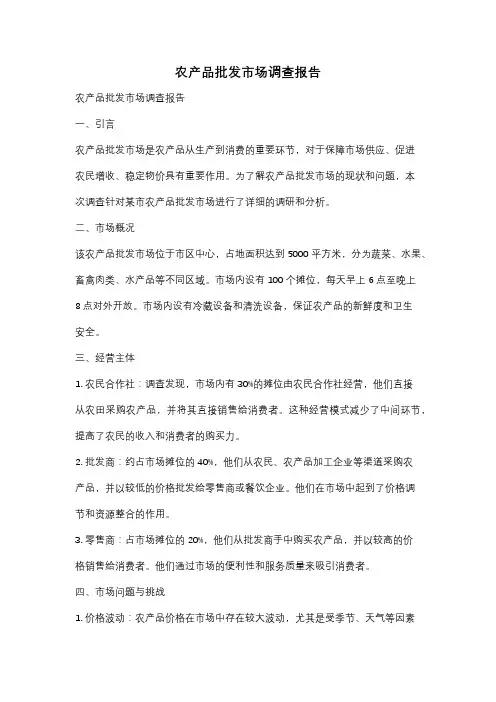 农产品批发市场调查报告

农产品批发市场调查报告

一、引言

农产品批发市场是农产品从生产到消费的重要环节，对于保障市场供应、促进农民增收、稳定物价具有重要作用。为了解农产品批发市场的现状和问题，本次调查针对某市农产品批发市场进行了详细的调研和分析。

二、市场概况

该农产品批发市场位于市区中心，占地面积达到 5000 平方米，分为蔬菜、水果、畜禽肉类、水产品等不同区域。市场内设有 100 个摊位，每天早上 6 点至晚上 8 点对外开放。市场内设有冷藏设备和清洗设备，保证农产品的新鲜度和卫生安全。

三、经营主体

1. 农民合作社：调查发现，市场内有 30%的摊位由农民合作社经营，他们直接从农田采购农产品，并将其直接销售给消费者。这种经营模式减少了中间环节，提高了农民的收入和消费者的购买力。

2. 批发商：约占市场摊位的 40%，他们从农民、农产品加工企业等渠道采购农产品，并以较低的价格批发给零售商或餐饮企业。他们在市场中起到了价格调节和资源整合的作用。

3. 零售商：占市场摊位的 20%，他们从批发商手中购买农产品，并以较高的价格销售给消费者。他们通过市场的便利性和服务质量来吸引消费者。

四、市场问题与挑战

1. 价格波动：农产品价格在市场中存在较大波动，尤其是受季节、天气等因素